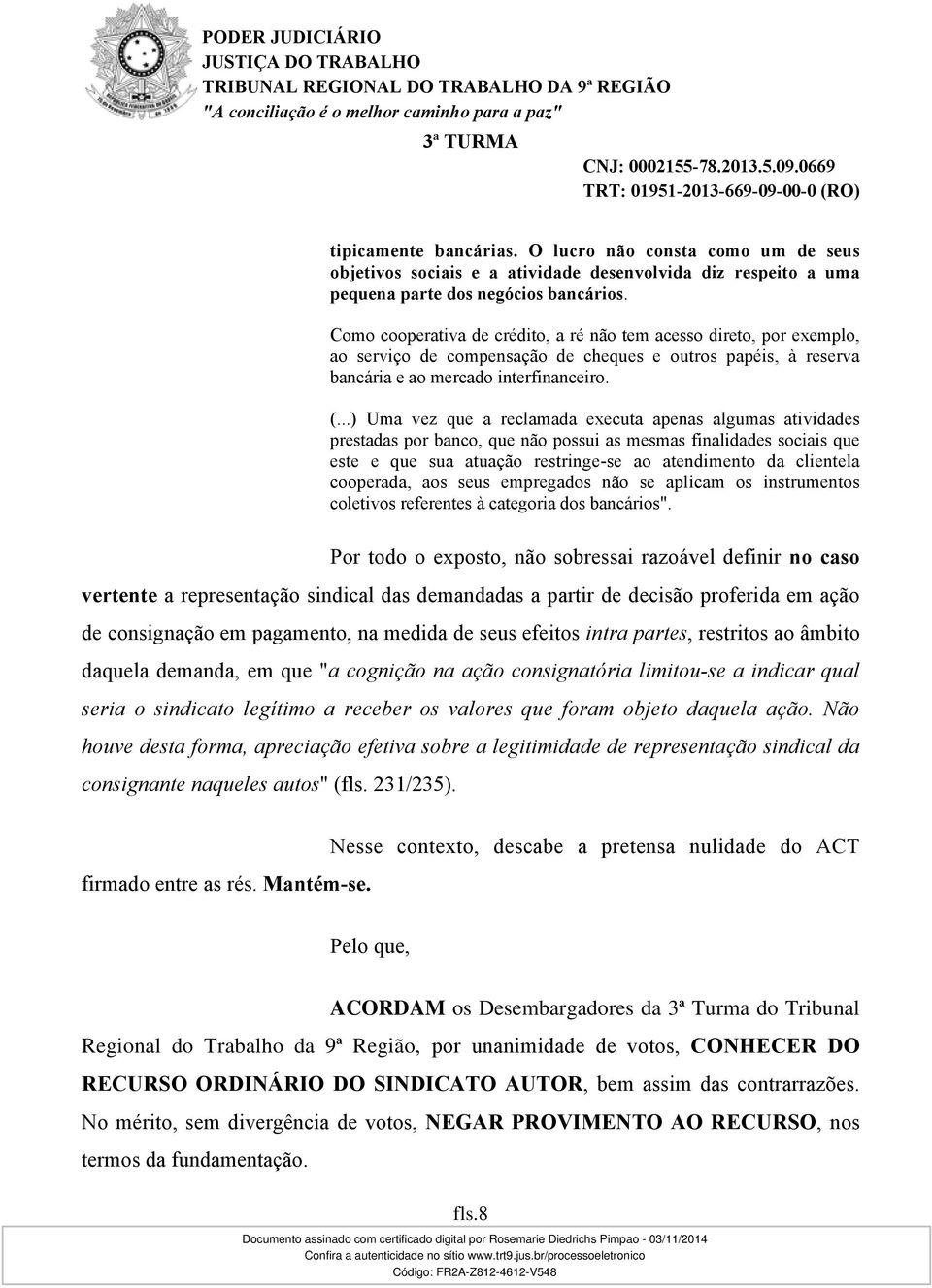 PODER JUDICIÁRIO
JUSTIÇA DO TRABALHO
TRIBUNAL REGIONAL DO TRABALHO DA 9ª REGIÃO
"A conciliação é o melhor caminho para a paz"

3ª TURMA

CNJ: 0002155-78.2013.5.09.0669
TRT: 01951-2013-669-09-00-0 (RO)

tipicamente bancárias. O lucro não consta como um de seus objetivos sociais e a atividade desenvolvida diz respeito a uma pequena parte dos negócios bancários.

Como cooperativa de crédito, a ré não tem acesso direto, por exemplo, ao serviço de compensação de cheques e outros papéis, à reserva bancária e ao mercado interfinanceiro.

(...) Uma vez que a reclamada executa apenas algumas atividades prestadas por banco, que não possui as mesmas finalidades sociais que este e que sua atuação restringe-se ao atendimento da clientela cooperada, aos seus empregados não se aplicam os instrumentos coletivos referentes à categoria dos bancários".

Por todo o exposto, não sobressai razoável definir no caso vertente a representação sindical das demandadas a partir de decisão proferida em ação de consignação em pagamento, na medida de seus efeitos intra partes, restritos ao âmbito daquela demanda, em que "a cognição na ação consignatória limitou-se a indicar qual seria o sindicato legítimo a receber os valores que foram objeto daquela ação. Não houve desta forma, apreciação efetiva sobre a legitimidade de representação sindical da consignante naqueles autos" (fls. 231/235).

Nesse contexto, descabe a pretensa nulidade do ACT firmado entre as rés. Mantém-se.

Pelo que,

ACORDAM os Desembargadores da 3ª Turma do Tribunal Regional do Trabalho da 9ª Região, por unanimidade de votos, CONHECER DO RECURSO ORDINÁRIO DO SINDICATO AUTOR, bem assim das contrarrazões. No mérito, sem divergência de votos, NEGAR PROVIMENTO AO RECURSO, nos termos da fundamentação.

fls.8

Documento assinado com certificado digital por Rosemarie Diedrichs Pimpao - 03/11/2014
Confira a autenticidade no sítio www.trt9.jus.br/processoeletronico
Código: FR2A-Z812-4612-V548